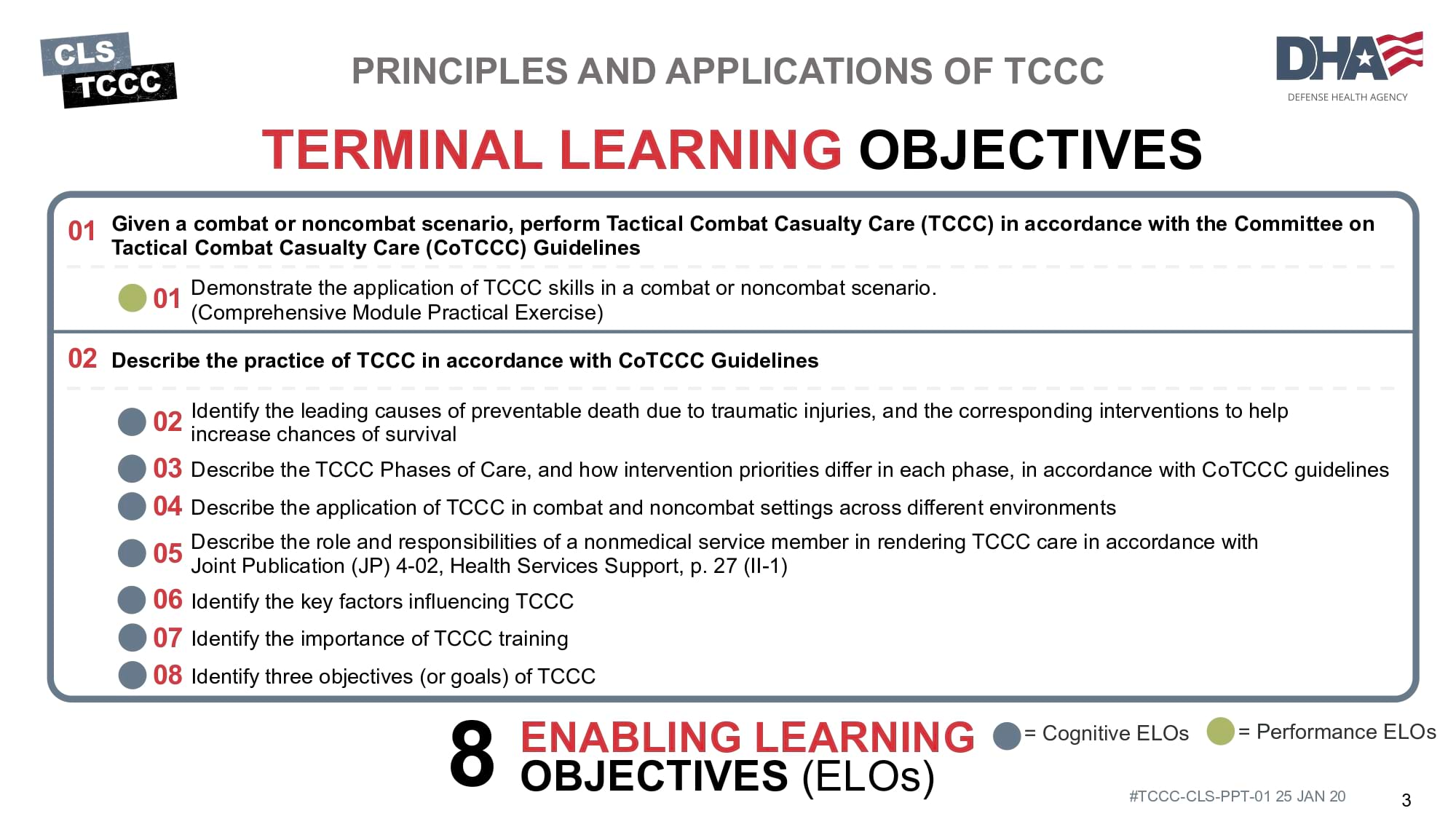 CLS
TCCC

PRINCIPLES AND APPLICATIONS OF TCCC

DHA
DEFENSE HEALTH AGENCY

TERMINAL LEARNING OBJECTIVES

01 Given a combat or noncombat scenario, perform Tactical Combat Casualty Care (TCCC) in accordance with the Committee on Tactical Combat Casualty Care (CoTCCC) Guidelines

01 Demonstrate the application of TCCC skills in a combat or noncombat scenario. (Comprehensive Module Practical Exercise)

02 Describe the practice of TCCC in accordance with CoTCCC Guidelines

02 Identify the leading causes of preventable death due to traumatic injuries, and the corresponding interventions to help increase chances of survival

03 Describe the TCCC Phases of Care, and how intervention priorities differ in each phase, in accordance with CoTCCC guidelines

04 Describe the application of TCCC in combat and noncombat settings across different environments

05 Describe the role and responsibilities of a nonmedical service member in rendering TCCC care in accordance with Joint Publication (JP) 4-02, Health Services Support, p. 27 (II-1)

06 Identify the key factors influencing TCCC

07 Identify the importance of TCCC training

08 Identify three objectives (or goals) of TCCC

8 ENABLING LEARNING OBJECTIVES (ELOs)

= Cognitive ELOs = Performance ELOs

#TCCC-CLS-PPT-01 25 JAN 20

3